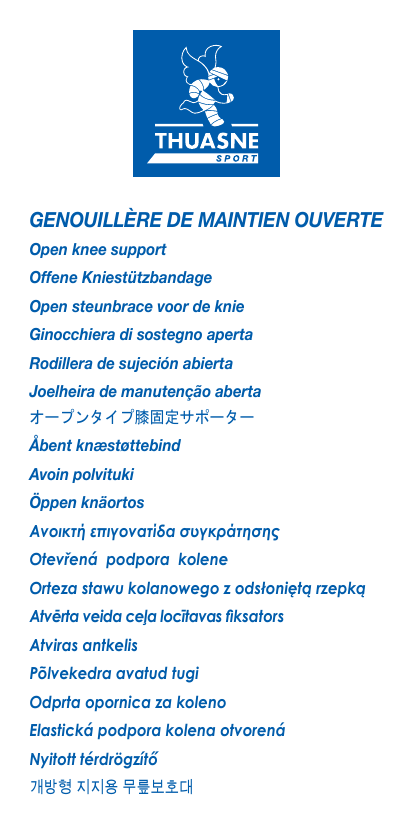 THUASNE
SPORT

GENOUILLÈRE DE MAINTIEN OUVERTE
Open knee support
Offene Kniestützbandage
Open steunbrace voor de knie
Ginocchiera di sostegno aperta
Rodillera de sujeción abierta
Joelheira de manutenção aberta
オープンタイプ膝固定サポーター
Åbent knæstøttebind
Avoin polvituki
Öppen knäortos
Ανοικτή επιγονατίδα συγκράτησης
Otevřená podpora kolene
Orteza stawu kolanowego z odsłoniętą rzepką
Atvērta veida ceļa locītavas fiksators
Atviras antkelis
Põlvekedra avatud tugi
Odprta opornica za koleno
Elastická podpora kolena otvorená
Nyitott térdrögzítő
개방형 지지용 무릎보호대